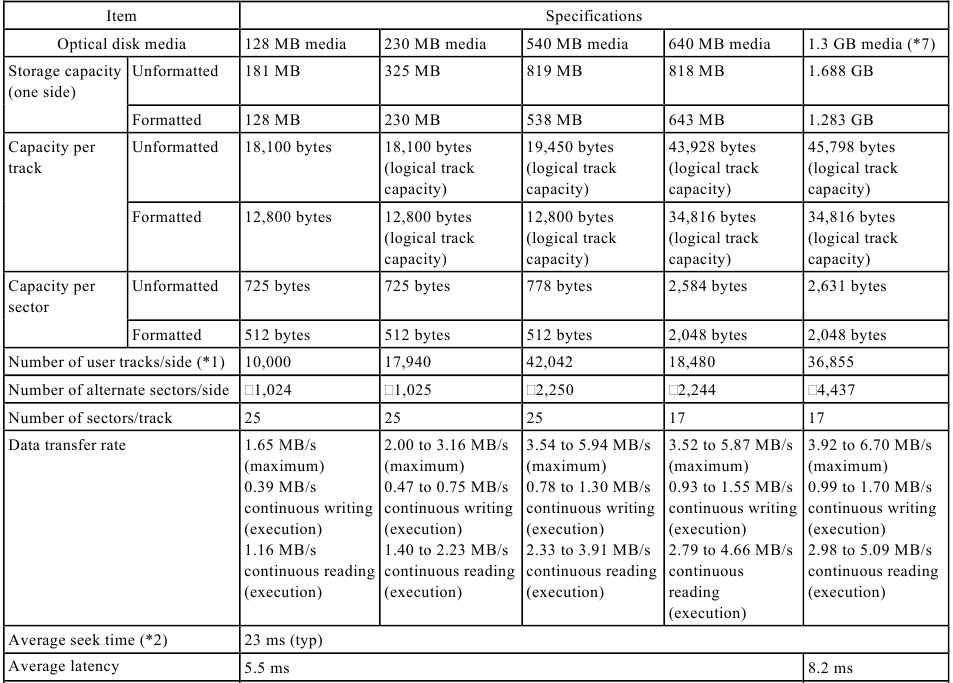 | Item | | Specifications | | | | |
|---|---|---|---|---|---|---|
| Optical disk media | | 128 MB media | 230 MB media | 540 MB media | 640 MB media | 1.3 GB media (*7) |
| Storage capacity (one side) | Unformatted | 181 MB | 325 MB | 819 MB | 818 MB | 1.688 GB |
| | Formatted | 128 MB | 230 MB | 538 MB | 643 MB | 1.283 GB |
| Capacity per track | Unformatted | 18,100 bytes | 18,100 bytes (logical track capacity) | 19,450 bytes (logical track capacity) | 43,928 bytes (logical track capacity) | 45,798 bytes (logical track capacity) |
| | Formatted | 12,800 bytes | 12,800 bytes (logical track capacity) | 12,800 bytes (logical track capacity) | 34,816 bytes (logical track capacity) | 34,816 bytes (logical track capacity) |
| Capacity per sector | Unformatted | 725 bytes | 725 bytes | 778 bytes | 2,584 bytes | 2,631 bytes |
| | Formatted | 512 bytes | 512 bytes | 512 bytes | 2,048 bytes | 2,048 bytes |
| Number of user tracks/side (*1) | | 10,000 | 17,940 | 42,042 | 18,480 | 36,855 |
| Number of alternate sectors/side | | □1,024 | □1,025 | □2,250 | □2,244 | □4,437 |
| Number of sectors/track | | 25 | 25 | 25 | 17 | 17 |
| Data transfer rate | | 1.65 MB/s (maximum) 0.39 MB/s continuous writing (execution) 1.16 MB/s continuous reading (execution) | 2.00 to 3.16 MB/s (maximum) 0.47 to 0.75 MB/s continuous writing (execution) 1.40 to 2.23 MB/s continuous reading (execution) | 3.54 to 5.94 MB/s (maximum) 0.78 to 1.30 MB/s continuous writing (execution) 2.33 to 3.91 MB/s continuous reading (execution) | 3.52 to 5.87 MB/s (maximum) 0.93 to 1.55 MB/s continuous writing (execution) 2.79 to 4.66 MB/s continuous reading (execution) | 3.92 to 6.70 MB/s (maximum) 0.99 to 1.70 MB/s continuous writing (execution) 2.98 to 5.09 MB/s continuous reading (execution) |
| Average seek time (*2) | | 23 ms (typ) | | | | |
| Average latency | | 5.5 ms | | | | 8.2 ms |